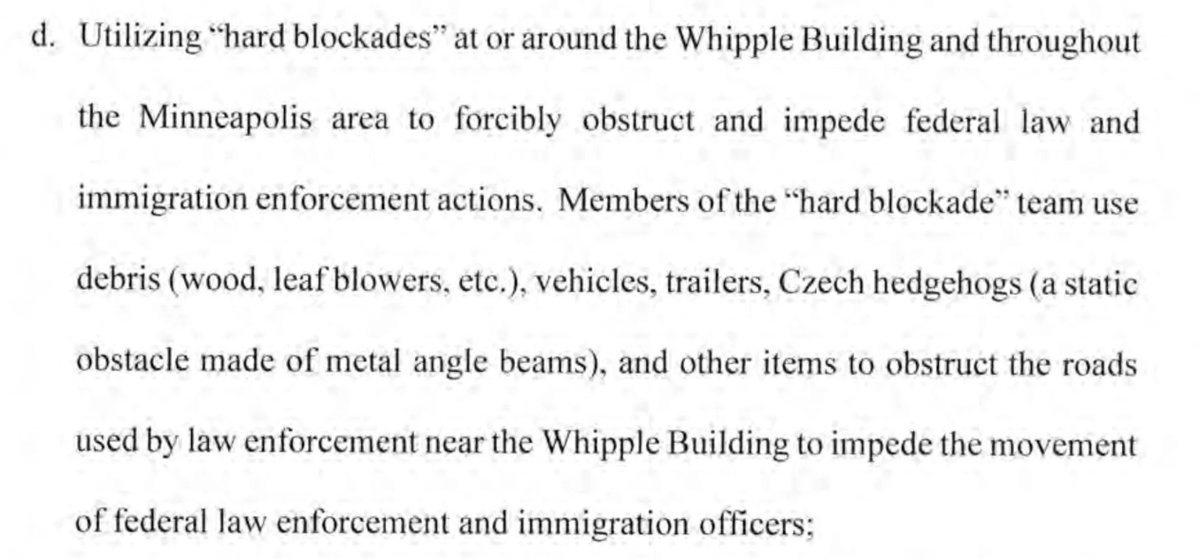 d. Utilizing "hard blockades" at or around the Whipple Building and throughout the Minneapolis area to forcibly obstruct and impede federal law and immigration enforcement actions. Members of the "hard blockade" team use debris (wood, leaf blowers, etc.), vehicles, trailers, Czech hedgehogs (a static obstacle made of metal angle beams), and other items to obstruct the roads used by law enforcement near the Whipple Building to impede the movement of federal law enforcement and immigration officers;